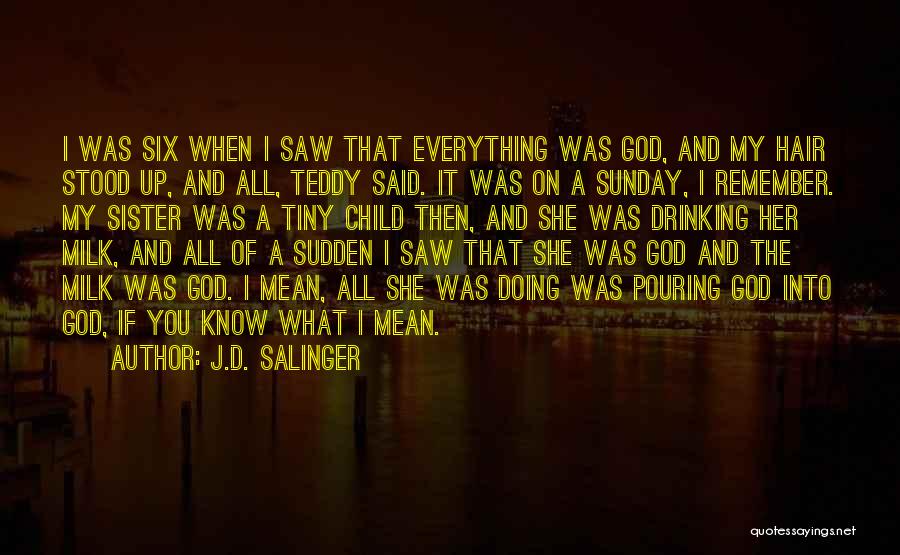 I WAS SIX WHEN I SAW THAT EVERYTHING WAS GOD, AND MY HAIR STOOD UP, AND ALL, TEDDY SAID. IT WAS ON A SUNDAY, I REMEMBER. MY SISTER WAS A TINY CHILD THEN, AND SHE WAS DRINKING HER MILK, AND ALL OF A SUDDEN I SAW THAT SHE WAS GOD AND THE MILK WAS GOD. I MEAN, ALL SHE WAS DOING WAS POURING GOD INTO GOD, IF YOU KNOW WHAT I MEAN.

AUTHOR: J.D. SALINGER

quotessayings.net